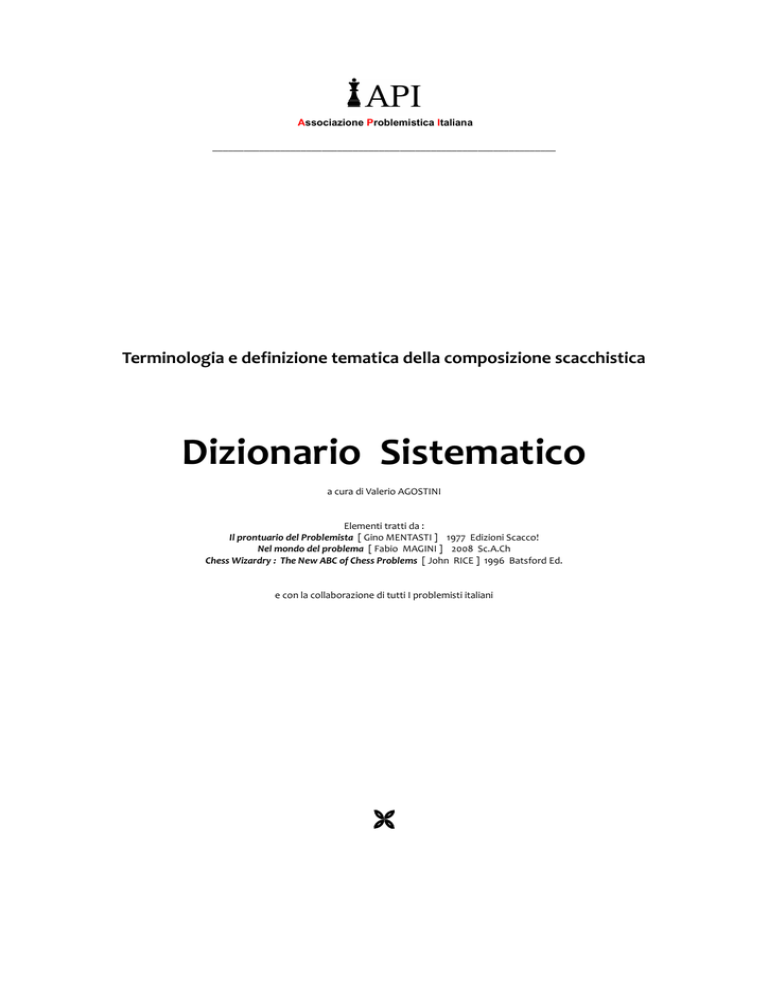 API
Associazione Problemistica Italiana

Terminologia e definizione tematica della composizione scacchistica

Dizionario Sistematico

a cura di Valerio AGOSTINI

Elementi tratti da :
Il prontuario del Problemista [ Gino MENTASTI ] 1977 Edizioni Scacco!
Nel mondo del problema [ Fabio MAGINI ] 2008 Sc.A.Ch
Chess Wizardry : The New ABC of Chess Problems [ John RICE ] 1996 Batsford Ed.

e con la collaborazione di tutti I problemisti italiani